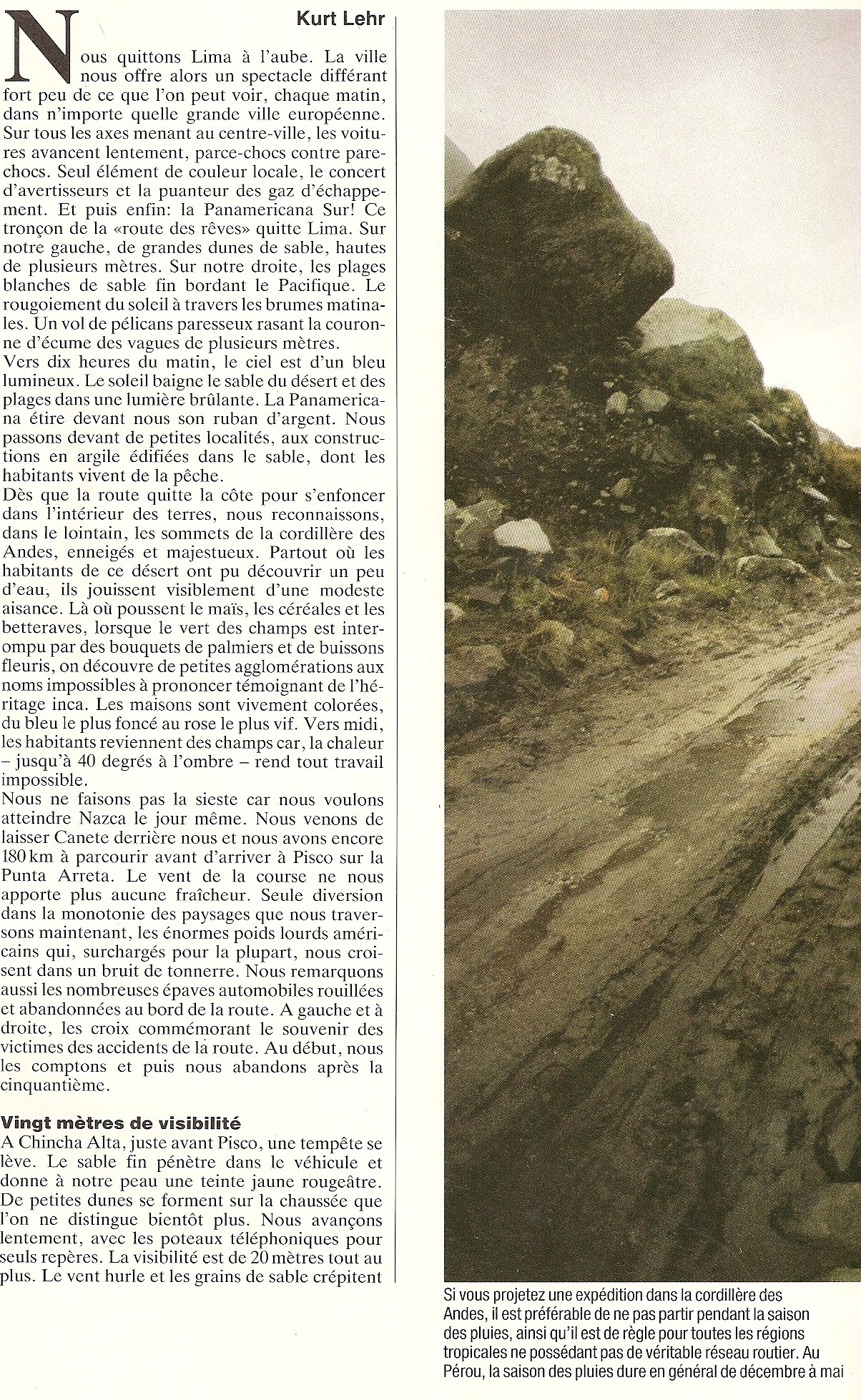 Kurt Lehr

Nous quittons Lima à l'aube. La ville nous offre alors un spectacle différant fort peu de ce que l'on peut voir, chaque matin, dans n'importe quelle grande ville européenne. Sur tous les axes menant au centre-ville, les voitures avancent lentement, parce-chocs contre parechocs. Seul élément de couleur locale, le concert d'avertisseurs et la puanteur des gaz d'échappement. Et puis enfin: la Panamericana Sur! Ce tronçon de la «route des rêves» quitte Lima. Sur notre gauche, de grandes dunes de sable, hautes de plusieurs mètres. Sur notre droite, les plages blanches de sable fin bordant le Pacifique. Le rougoiement du soleil à travers les brumes matinales. Un vol de pélicans paresseux rasant la couronne d'écume des vagues de plusieurs mètres.
Vers dix heures du matin, le ciel est d'un bleu lumineux. Le soleil baigne le sable du désert et des plages dans une lumière brûlante. La Panamericana étire devant nous son ruban d'argent. Nous passons devant de petites localités, aux constructions en argile édifiées dans le sable, dont les habitants vivent de la pêche.
Dès que la route quitte la côte pour s'enfoncer dans l'intérieur des terres, nous reconnaissons, dans le lointain, les sommets de la cordillère des Andes, enneigés et majestueux. Partout où les habitants de ce désert ont pu découvrir un peu d'eau, ils jouissent visiblement d'une modeste aisance. Là où poussent le maïs, les céréales et les betteraves, lorsque le vert des champs est interrompu par des bouquets de palmiers et de buissons fleuris, on découvre de petites agglomérations aux noms impossibles à prononcer témoignant de l'héritage inca. Les maisons sont vivement colorées, du bleu le plus foncé au rose le plus vif. Vers midi, les habitants reviennent des champs car, la chaleur – jusqu'à 40 degrés à l'ombre – rend tout travail impossible.
Nous ne faisons pas la sieste car nous voulons atteindre Nazca le jour même. Nous venons de laisser Canete derrière nous et nous avons encore 180 km à parcourir avant d'arriver à Pisco sur la Punta Arreta. Le vent de la course ne nous apporte plus aucune fraîcheur. Seule diversion dans la monotonie des paysages que nous traversons maintenant, les énormes poids lourds américains qui, surchargés pour la plupart, nous croisent dans un bruit de tonnerre. Nous remarquons aussi les nombreuses épaves automobiles rouillées et abandonnées au bord de la route. A gauche et à droite, les croix commémorant le souvenir des victimes des accidents de la route. Au début, nous les comptons et puis nous abandons après la cinquantième.

Vingt mètres de visibilité
A Chincha Alta, juste avant Pisco, une tempête se lève. Le sable fin pénètre dans le véhicule et donne à notre peau une teinte jaune rougeâtre. De petites dunes se forment sur la chaussée que l'on ne distingue bientôt plus. Nous avançons lentement, avec les poteaux téléphoniques pour seuls repères. La visibilité est de 20 mètres tout au plus. Le vent hurle et les grains de sable crépitent

Si vous projetez une expédition dans la cordillère des Andes, il est préférable de ne pas partir pendant la saison des pluies, ainsi qu'il est de règle pour toutes les régions tropicales ne possédant pas de véritable réseau routier. Au Pérou, la saison des pluies dure en général de décembre à mai